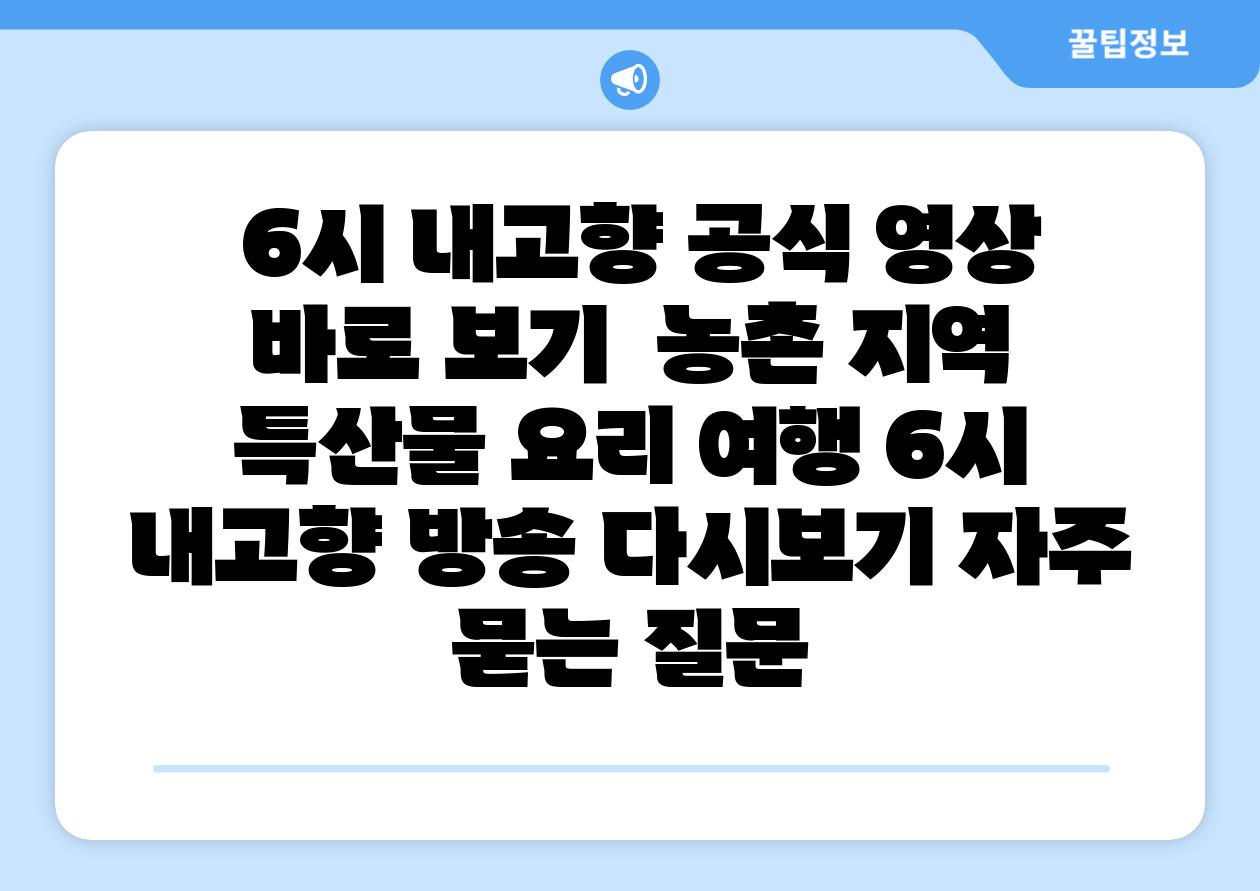 꿀팁정보

6시 내고향 공식 영상 바로 보기  농촌 지역 특산물 요리 여행 6시 내고향 방송 다시보기 자주 묻는 질문